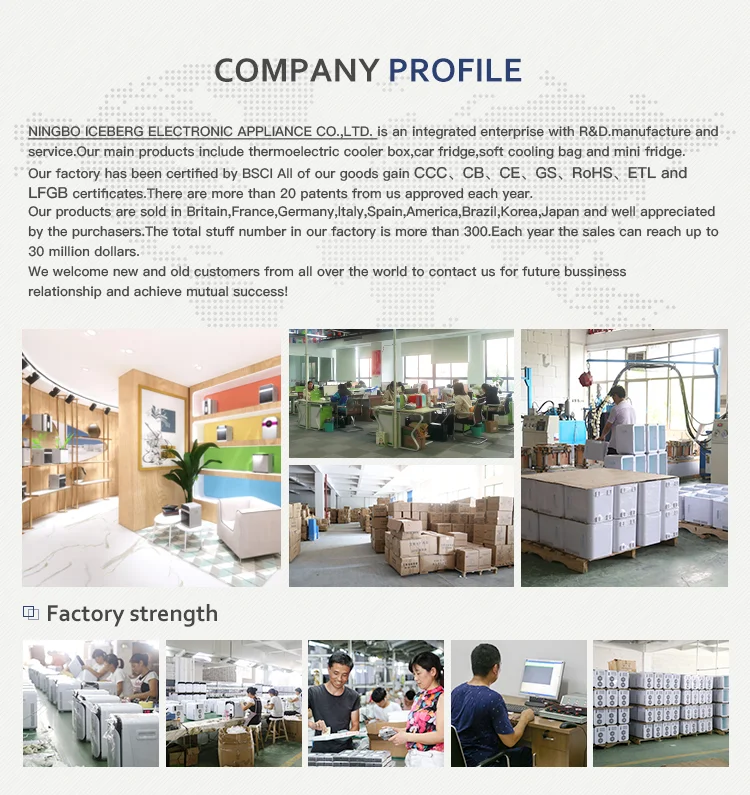 COMPANY PROFILE

NINGBO ICEBERG ELECTRONIC APPLIANCE CO.,LTD. is an integrated enterprise with R&D.manufacture and service.Our main products include thermoelectric cooler box,car fridge,soft cooling bag and mini fridge.

Our factory has been certified by BSCI All of our goods gain CCC、CB、CE、GS、RoHS、ETL and LFGB certificates.There are more than 20 patents from us approved each year.

Our products are sold in Britain,France,Germany,Italy,Spain,America,Brazil,Korea,Japan and well appreciated by the purchasers.The total stuff number in our factory is more than 300.Each year the sales can reach up to 30 million dollars.

We welcome new and old customers from all over the world to contact us for future bussiness relationship and achieve mutual success!

Factory strength